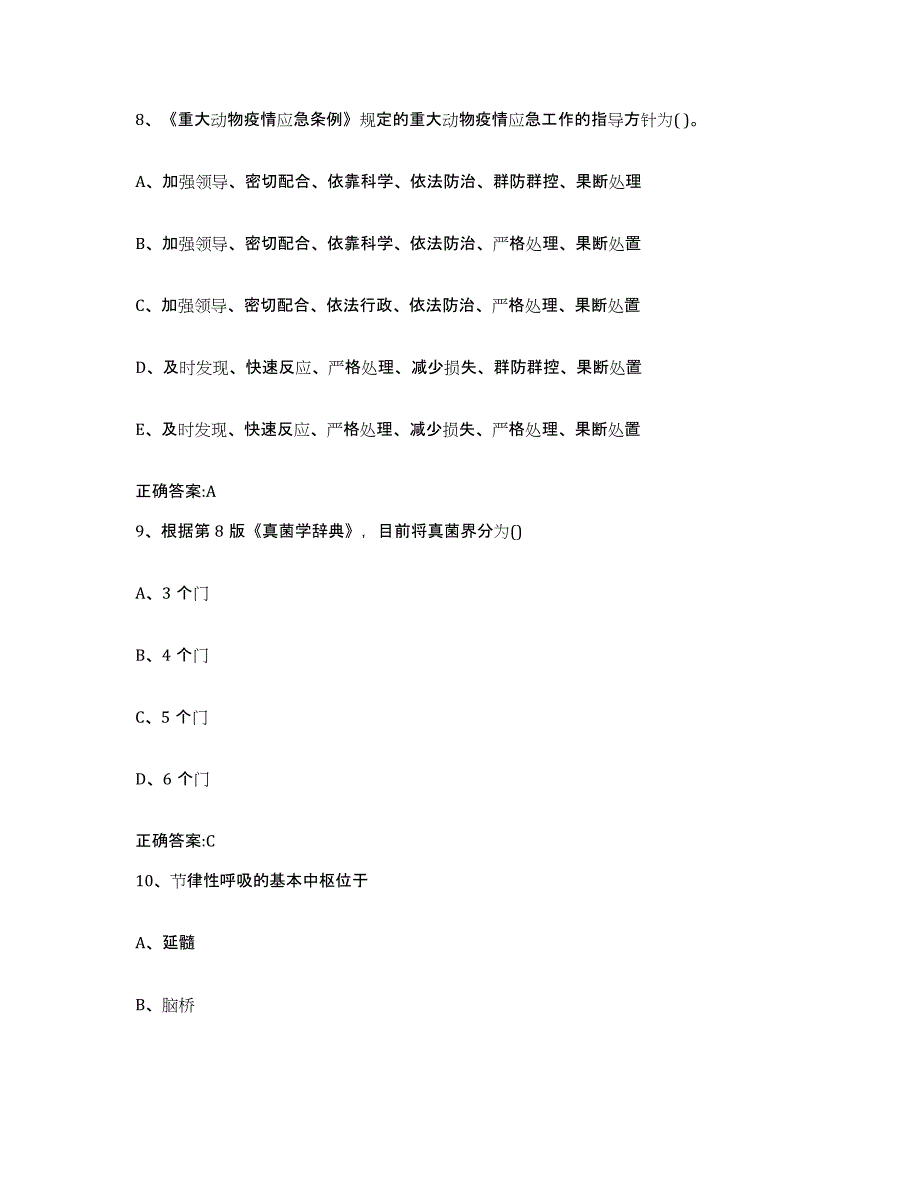 8、《重大动物疫情应急条例》规定的重大动物疫情应急工作的指导方针为( )。

A、加强领导、密切配合、依靠科学、依法防治、群防群控、果断处理

B、加强领导、密切配合、依靠科学、依法防治、严格处理、果断处置

C、加强领导、密切配合、依法行政、依法防治、严格处理、果断处置

D、及时发现、快速反应、严格处理、减少损失、群防群控、果断处置

E、及时发现、快速反应、严格处理、减少损失、严格处理、果断处置

正确答案:A

9、根据第 8 版《真菌学辞典》，目前将真菌界分为()

A、3 个门

B、4 个门

C、5 个门

D、6 个门

正确答案:C

10、节律性呼吸的基本中枢位于

A、延髓

B、脑桥